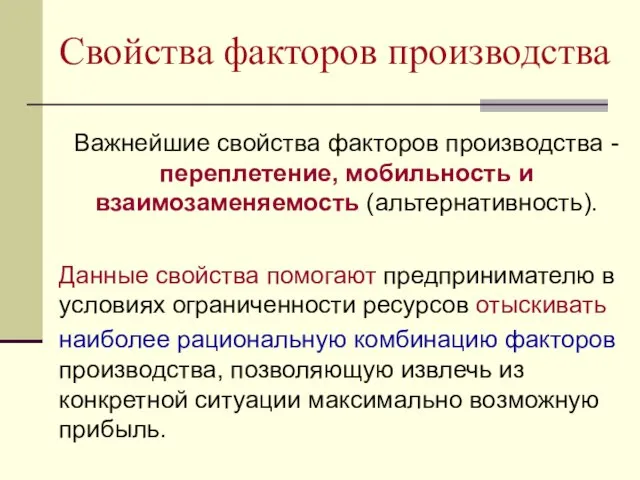 Свойства факторов производства

Важнейшие свойства факторов производства - переплетение, мобильность и взаимозаменяемость (альтернативность).

Данные свойства помогают предпринимателю в условиях ограниченности ресурсов отыскивать наиболее рациональную комбинацию факторов производства, позволяющую извлечь из конкретной ситуации максимально возможную прибыль.